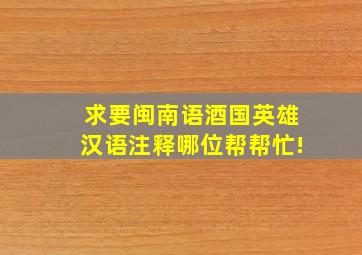 求要闽南语酒国英雄汉语注释哪位帮帮忙!